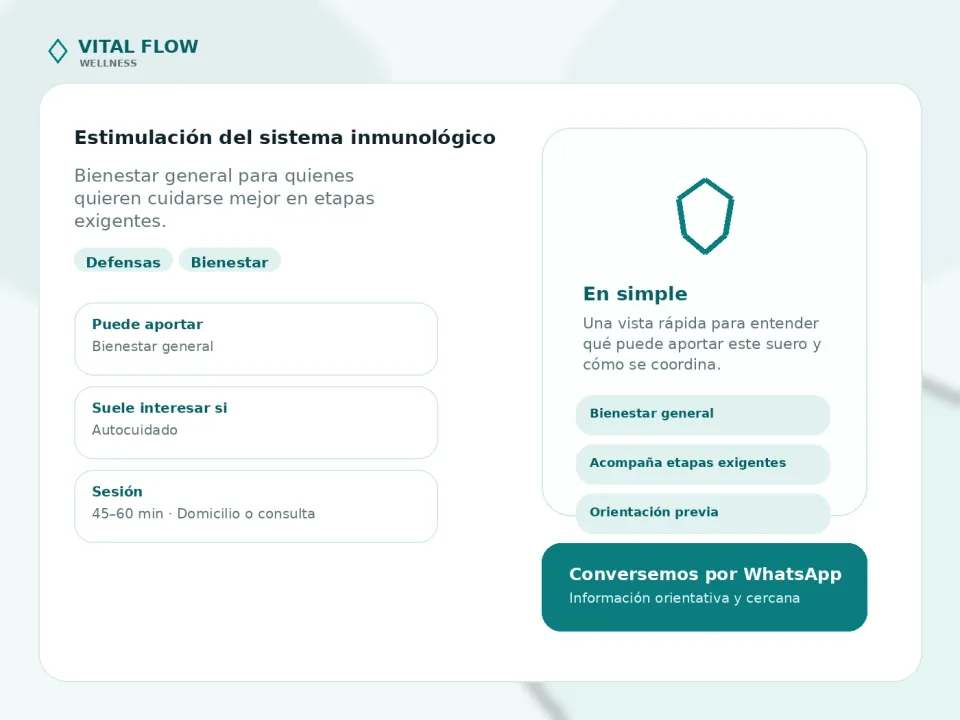 VITAL FLOW
WELLNESS

Estimulación del sistema inmunológico

Bienestar general para quienes quieren cuidarse mejor en etapas exigentes.

Defensas
Bienestar

Puede aportar
Bienestar general

Suele interesar si
Autocuidado

Sesión
45–60 min · Domicilio o consulta

En simple

Una vista rápida para entender qué puede aportar este suero y cómo se coordina.

Bienestar general
Acompaña etapas exigentes
Orientación previa

Conversemos por WhatsApp
Información orientativa y cercana